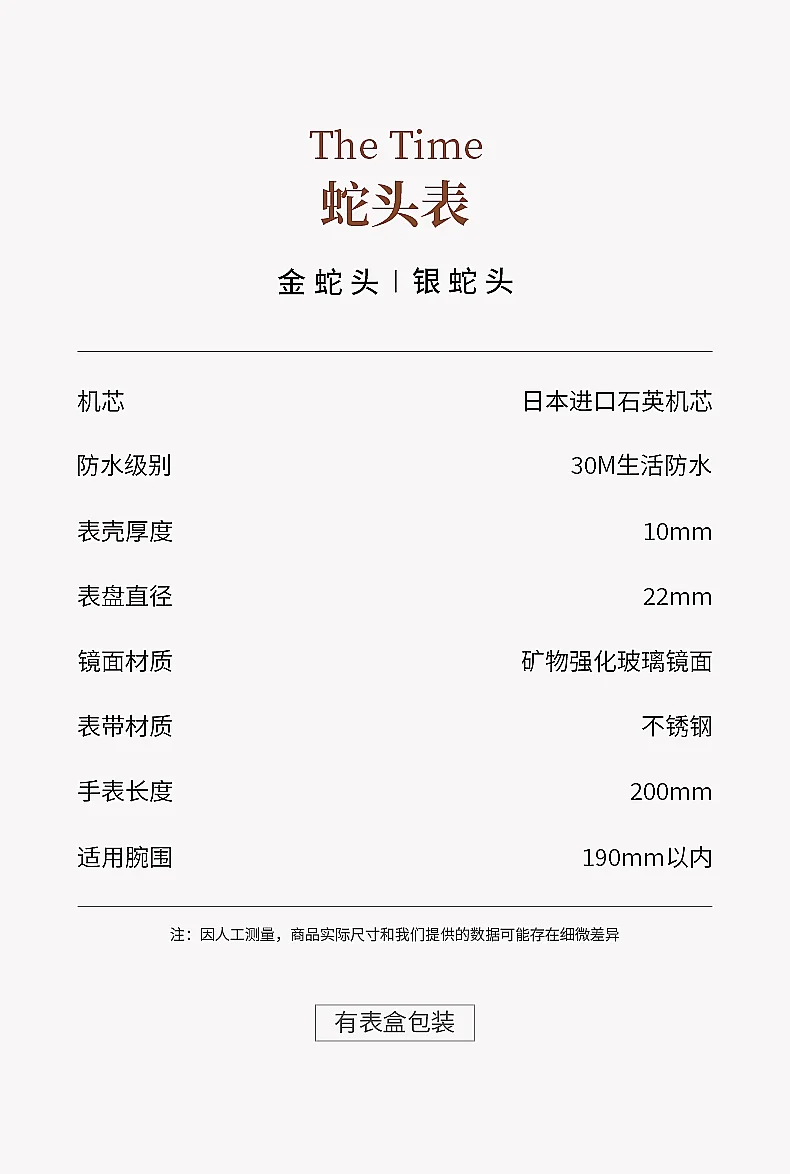 The Time
蛇头表

金蛇头 | 银蛇头

机芯
日本进口石英机芯

防水级别
30M生活防水

表壳厚度
10mm

表盘直径
22mm

镜面材质
矿物强化玻璃镜面

表带材质
不锈钢

手表长度
200mm

适用腕围
190mm以内

注：因人工测量，商品实际尺寸和我们提供的数据可能存在细微差异

有表盒包装